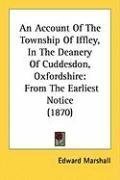 An Account Of The Township Of Iffley, In The Deanery Of Cuddesdon, Oxfordshire: From The Earliest Notice (1870)

Edward Marshall